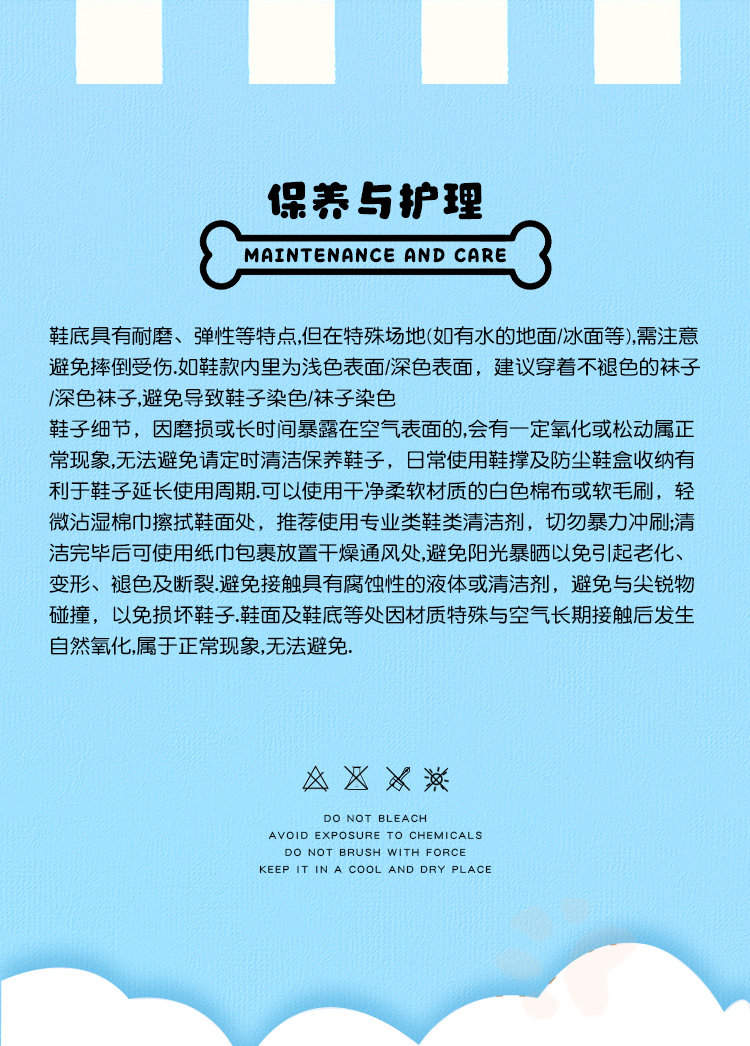 保养与护理

MAINTENANCE AND CARE

鞋底具有耐磨、弹性等特点,但在特殊场地(如有水的地面/冰面等),需注意避免摔倒受伤.如鞋款内里为浅色表面/深色表面，建议穿着不褪色的袜子/深色袜子,避免导致鞋子染色/袜子染色

鞋子细节，因磨损或长时间暴露在空气表面的,会有一定氧化或松动属正常现象,无法避免请定时清洁保养鞋子，日常使用鞋撑及防尘鞋盒收纳有利于鞋子延长使用周期.可以使用干净柔软材质的白色棉布或软毛刷，轻微沾湿棉巾擦拭鞋面处，推荐使用专业类鞋类清洁剂，切勿暴力冲刷;清洁完毕后可使用纸巾包裹放置干燥通风处,避免阳光暴晒以免引起老化、变形、褪色及断裂.避免接触具有腐蚀性的液体或清洁剂，避免与尖锐物碰撞，以免损坏鞋子.鞋面及鞋底等处因材质特殊与空气长期接触后发生自然氧化,属于正常现象,无法避免.

DO NOT BLEACH
AVOID EXPOSURE TO CHEMICALS
DO NOT BRUSH WITH FORCE
KEEP IT IN A COOL AND DRY PLACE